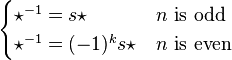 $\begin{cases} \star^{-1} = s\star & n \text{ is odd} \\ \star^{-1} = (-1)^k s\star & n \text{ is even} \end{cases}$